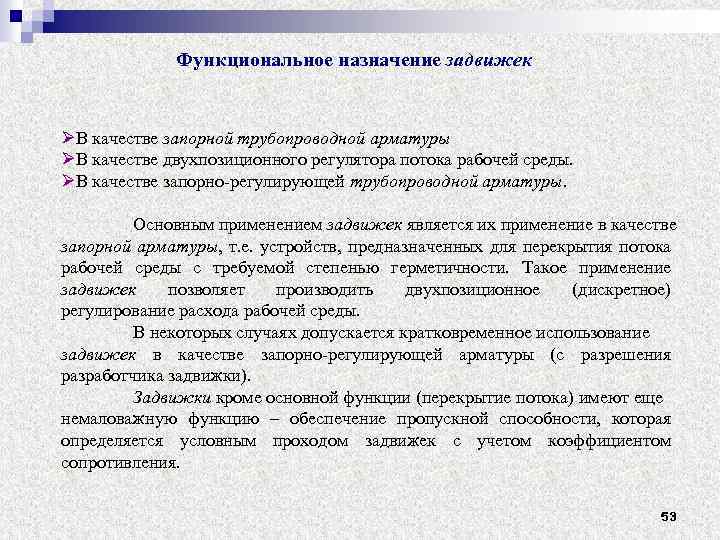 Функциональное назначение задвижек

➢В качестве запорной трубопроводной арматуры
➢В качестве двухпозиционного регулятора потока рабочей среды.
➢В качестве запорно-регулирующей трубопроводной арматуры.

Основным применением задвижек является их применение в качестве запорной арматуры, т.е. устройств, предназначенных для перекрытия потока рабочей среды с требуемой степенью герметичности. Такое применение задвижек позволяет производить двухпозиционное (дискретное) регулирование расхода рабочей среды.

В некоторых случаях допускается кратковременное использование задвижек в качестве запорно-регулирующей арматуры (с разрешения разработчика задвижки).

Задвижки кроме основной функции (перекрытие потока) имеют еще немаловажную функцию – обеспечение пропускной способности, которая определяется условным проходом задвижек с учетом коэффициентом сопротивления.

53